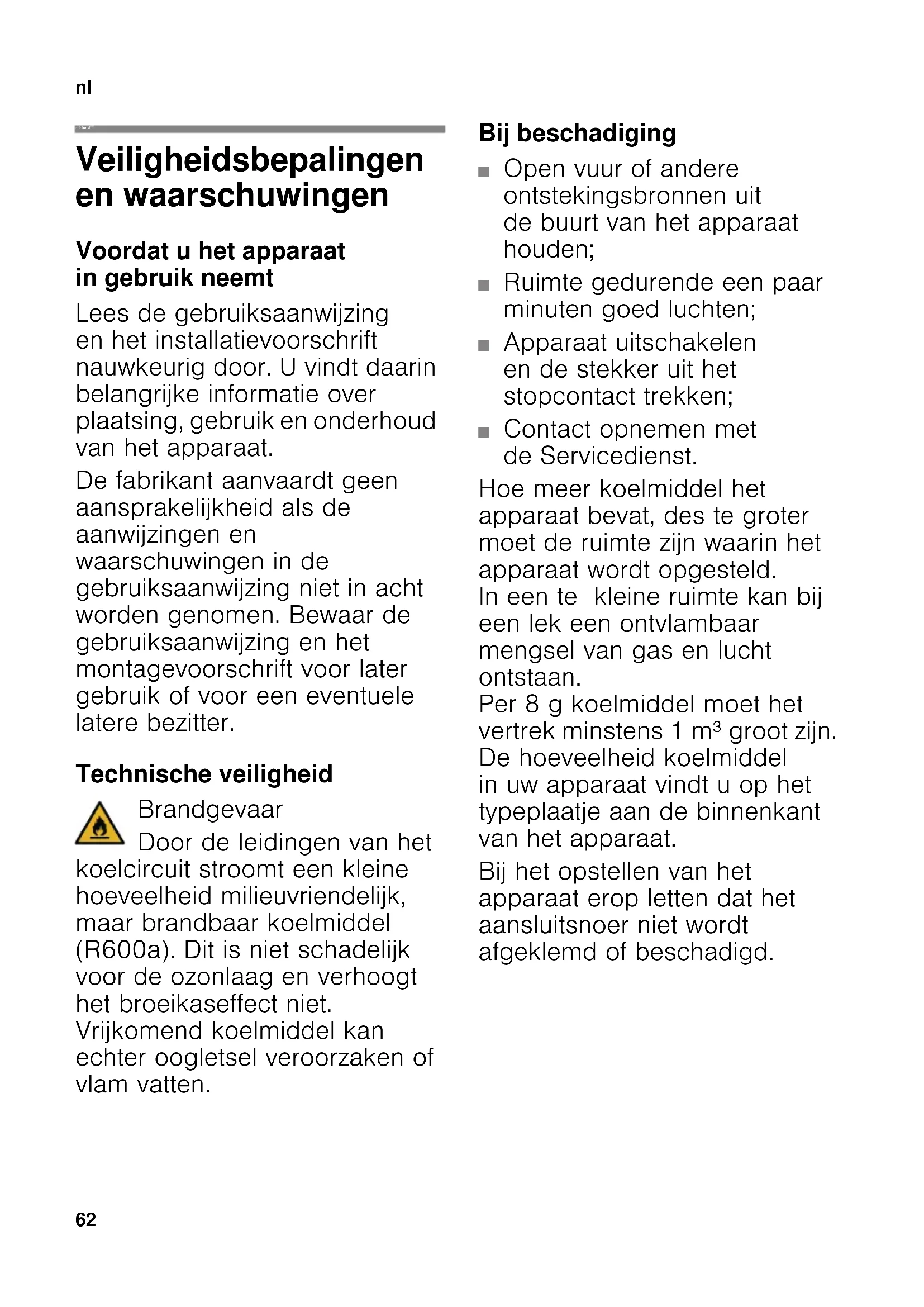 nl

Veiligheidsbepalingen en waarschuwingen

Voordat u het apparaat in gebruik neemt

Lees de gebruiksaanwijzing en het installatievoorschrift nauwkeurig door. U vindt daarin belangrijke informatie over plaatsing, gebruik en onderhoud van het apparaat.

De fabrikant aanvaardt geen aansprakelijkheid als de aanwijzingen en waarschuwingen in de gebruiksaanwijzing niet in acht worden genomen. Bewaar de gebruiksaanwijzing en het montagevoorschrift voor later gebruik of voor een eventuele latere bezitter.

Technische veiligheid

Brandgevaar

Door de leidingen van het koelcircuit stroomt een kleine hoeveelheid milieuvriendelijk, maar brandbaar koelmiddel (R600a). Dit is niet schadelijk voor de ozonlaag en verhoogt het broeikaseffect niet. Vrijkomend koelmiddel kan echter oogletsel veroorzaken of vlam vatten.

Bij beschadiging

■ Open vuur of andere ontstekingsbronnen uit de buurt van het apparaat houden;

■ Ruimte gedurende een paar minuten goed luchten;

■ Apparaat uitschakelen en de stekker uit het stopcontact trekken;

■ Contact opnemen met de Servicedienst.

Hoe meer koelmiddel het apparaat bevat, des te groter moet de ruimte zijn waarin het apparaat wordt opgesteld. In een te kleine ruimte kan bij een lek een ontvlambaar mengsel van gas en lucht ontstaan.
Per 8 g koelmiddel moet het vertrek minstens 1 $m^3$ groot zijn. De hoeveelheid koelmiddel in uw apparaat vindt u op het typeplaatje aan de binnenkant van het apparaat.

Bij het opstellen van het apparaat erop letten dat het aansluitsnoer niet wordt afgeklemd of beschadigd.

62